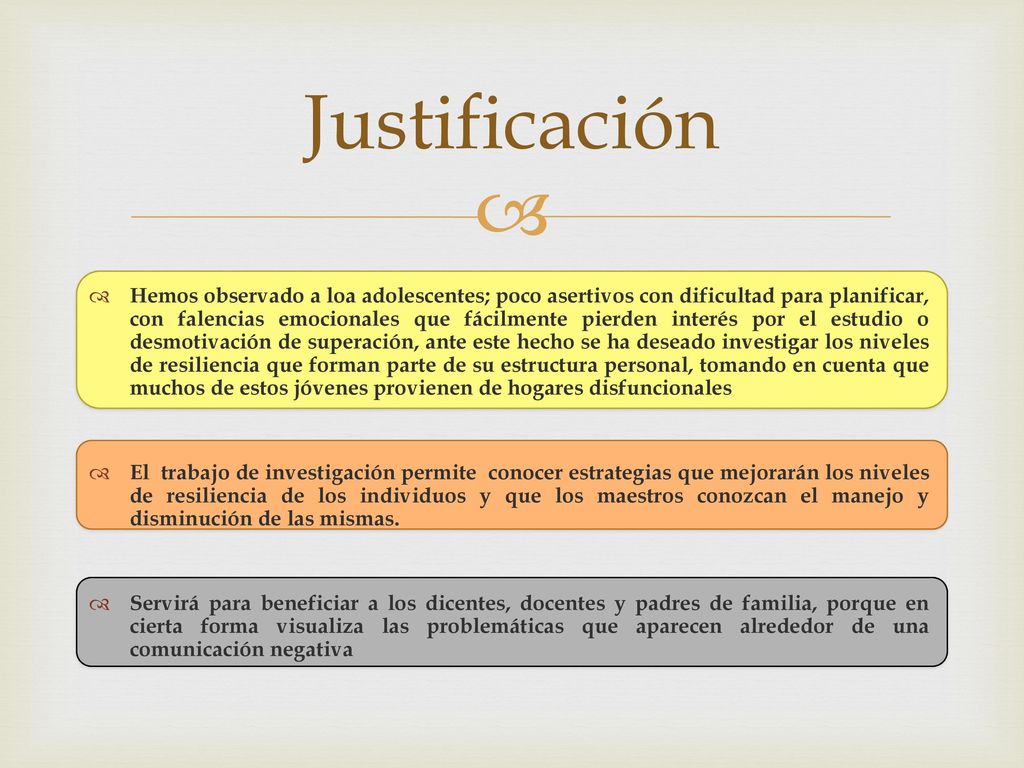 Justificación

Hemos observado a loa adolescentes; poco asertivos con dificultad para planificar, con falencias emocionales que fácilmente pierden interés por el estudio o desmotivación de superación, ante este hecho se ha deseado investigar los niveles de resiliencia que forman parte de su estructura personal, tomando en cuenta que muchos de estos jóvenes provienen de hogares disfuncionales

El trabajo de investigación permite conocer estrategias que mejorarán los niveles de resiliencia de los individuos y que los maestros conozcan el manejo y disminución de las mismas.

Servirá para beneficiar a los dicentes, docentes y padres de familia, porque en cierta forma visualiza las problemáticas que aparecen alrededor de una comunicación negativa